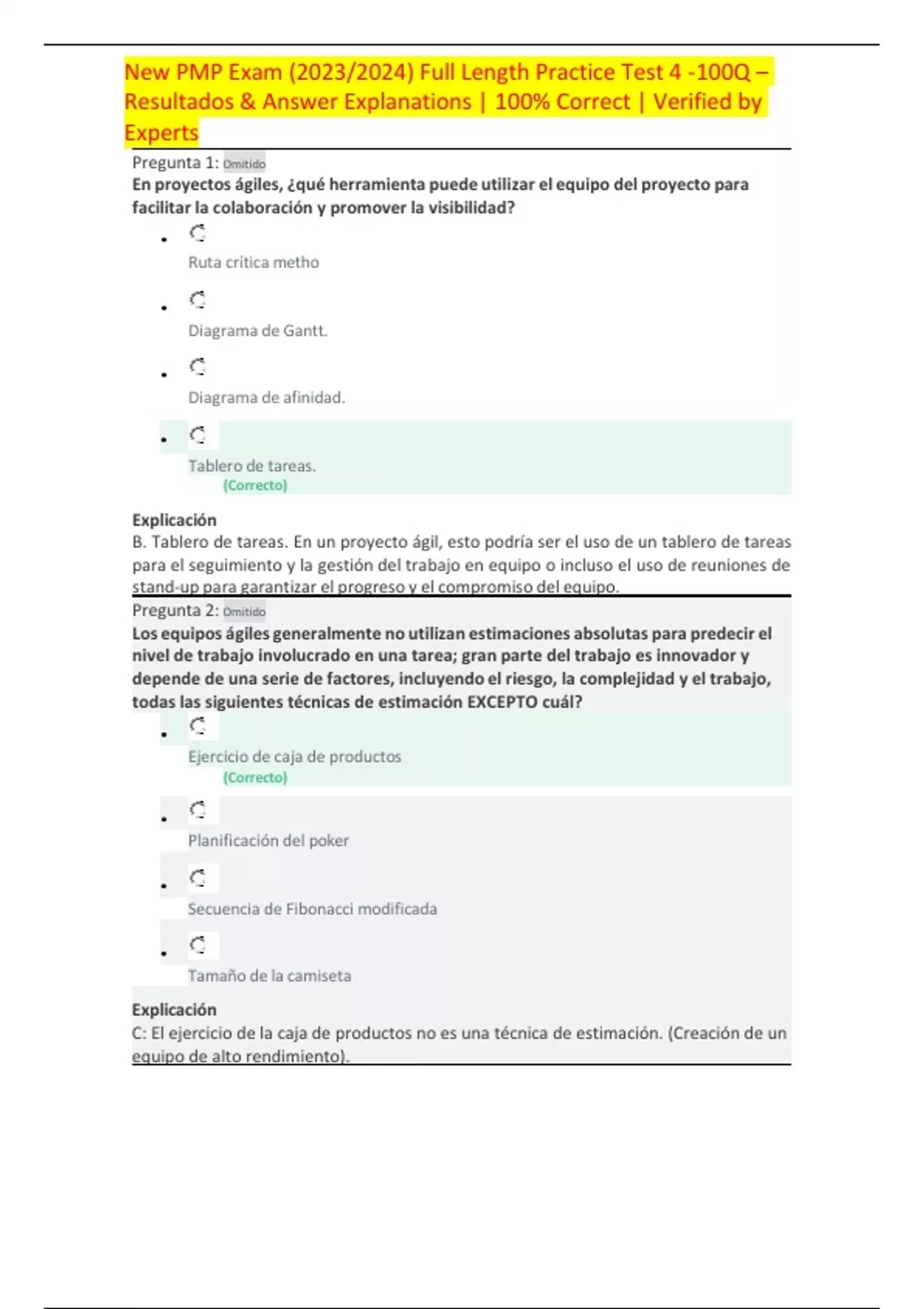 New PMP Exam (2023/2024) Full Length Practice Test 4 -100Q – Resultados & Answer Explanations | 100% Correct | Verified by Experts

Pregunta 1: Omitido
En proyectos ágiles, ¿qué herramienta puede utilizar el equipo del proyecto para facilitar la colaboración y promover la visibilidad?

- Ruta crítica metho
- Diagrama de Gantt.
- Diagrama de afinidad.
- Tablero de tareas.
(Correcto)

Explicación
B. Tablero de tareas. En un proyecto ágil, esto podría ser el uso de un tablero de tareas para el seguimiento y la gestión del trabajo en equipo o incluso el uso de reuniones de stand-up para garantizar el progreso y el compromiso del equipo.

Pregunta 2: Omitido
Los equipos ágiles generalmente no utilizan estimaciones absolutas para predecir el nivel de trabajo involucrado en una tarea; gran parte del trabajo es innovador y depende de una serie de factores, incluyendo el riesgo, la complejidad y el trabajo, todas las siguientes técnicas de estimación EXCEPTO cuál?

- Ejercicio de caja de productos
(Correcto)
- Planificación del poker
- Secuencia de Fibonacci modificada
- Tamaño de la camiseta

Explicación
C: El ejercicio de la caja de productos no es una técnica de estimación. (Creación de un equipo de alto rendimiento).